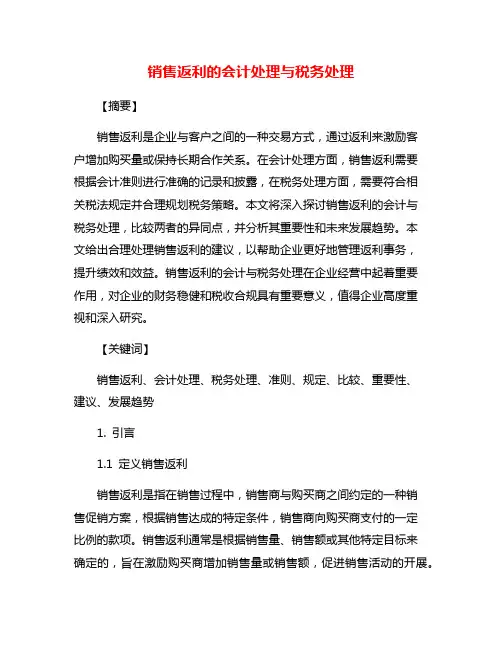 销售返利的会计处理与税务处理

【摘要】

销售返利是企业与客户之间的一种交易方式，通过返利来激励客户增加购买量或保持长期合作关系。在会计处理方面，销售返利需要根据会计准则进行准确的记录和披露，在税务处理方面，需要符合相关税法规定并合理规划税务策略。本文将深入探讨销售返利的会计与税务处理，比较两者的异同点，并分析其重要性和未来发展趋势。本文给出合理处理销售返利的建议，以帮助企业更好地管理返利事务，提升绩效和效益。销售返利的会计与税务处理在企业经营中起着重要作用，对企业的财务稳健和税收合规具有重要意义，值得企业高度重视和深入研究。

【关键词】

销售返利、会计处理、税务处理、准则、规定、比较、重要性、建议、发展趋势

1. 引言

1.1 定义销售返利

销售返利是指在销售过程中，销售商与购买商之间约定的一种销售促销方案，根据销售达成的特定条件，销售商向购买商支付的一定比例的款项。销售返利通常是根据销售量、销售额或其他特定目标来确定的，旨在激励购买商增加销售量或销售额，促进销售活动的开展。